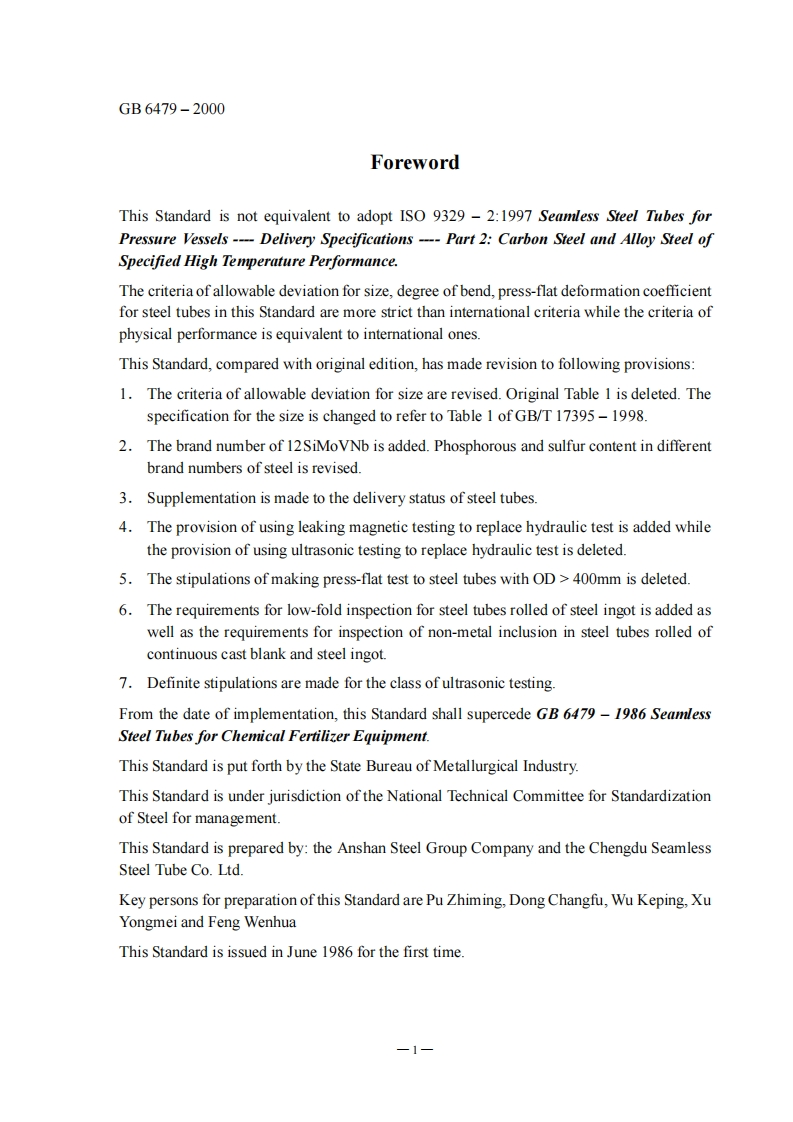 GB 6479 – 2000

Foreword

This Standard is not equivalent to adopt ISO 9329 – 2:1997 Seamless Steel Tubes for Pressure Vessels ---- Delivery Specifications ---- Part 2: Carbon Steel and Alloy Steel of Specified High Temperature Performance.

The criteria of allowable deviation for size, degree of bend, press-flat deformation coefficient for steel tubes in this Standard are more strict than international criteria while the criteria of physical performance is equivalent to international ones.

This Standard, compared with original edition, has made revision to following provisions:

1. The criteria of allowable deviation for size are revised. Original Table 1 is deleted. The specification for the size is changed to refer to Table 1 of GB/T 17395 – 1998.

2. The brand number of 12SiMoVNb is added. Phosphorous and sulfur content in different brand numbers of steel is revised.

3. Supplementation is made to the delivery status of steel tubes.

4. The provision of using leaking magnetic testing to replace hydraulic test is added while the provision of using ultrasonic testing to replace hydraulic test is deleted.

5. The stipulations of making press-flat test to steel tubes with OD > 400mm is deleted.

6. The requirements for low-fold inspection for steel tubes rolled of steel ingot is added as well as the requirements for inspection of non-metal inclusion in steel tubes rolled of continuous cast blank and steel ingot.

7. Definite stipulations are made for the class of ultrasonic testing.

From the date of implementation, this Standard shall supercede GB 6479 – 1986 Seamless Steel Tubes for Chemical Fertilizer Equipment.

This Standard is put forth by the State Bureau of Metallurgical Industry.

This Standard is under jurisdiction of the National Technical Committee for Standardization of Steel for management.

This Standard is prepared by: the Anshan Steel Group Company and the Chengdu Seamless Steel Tube Co. Ltd.

Key persons for preparation of this Standard are Pu Zhiming, Dong Changfu, Wu Keping, Xu Yongmei and Feng Wenhua

This Standard is issued in June 1986 for the first time.

—1—